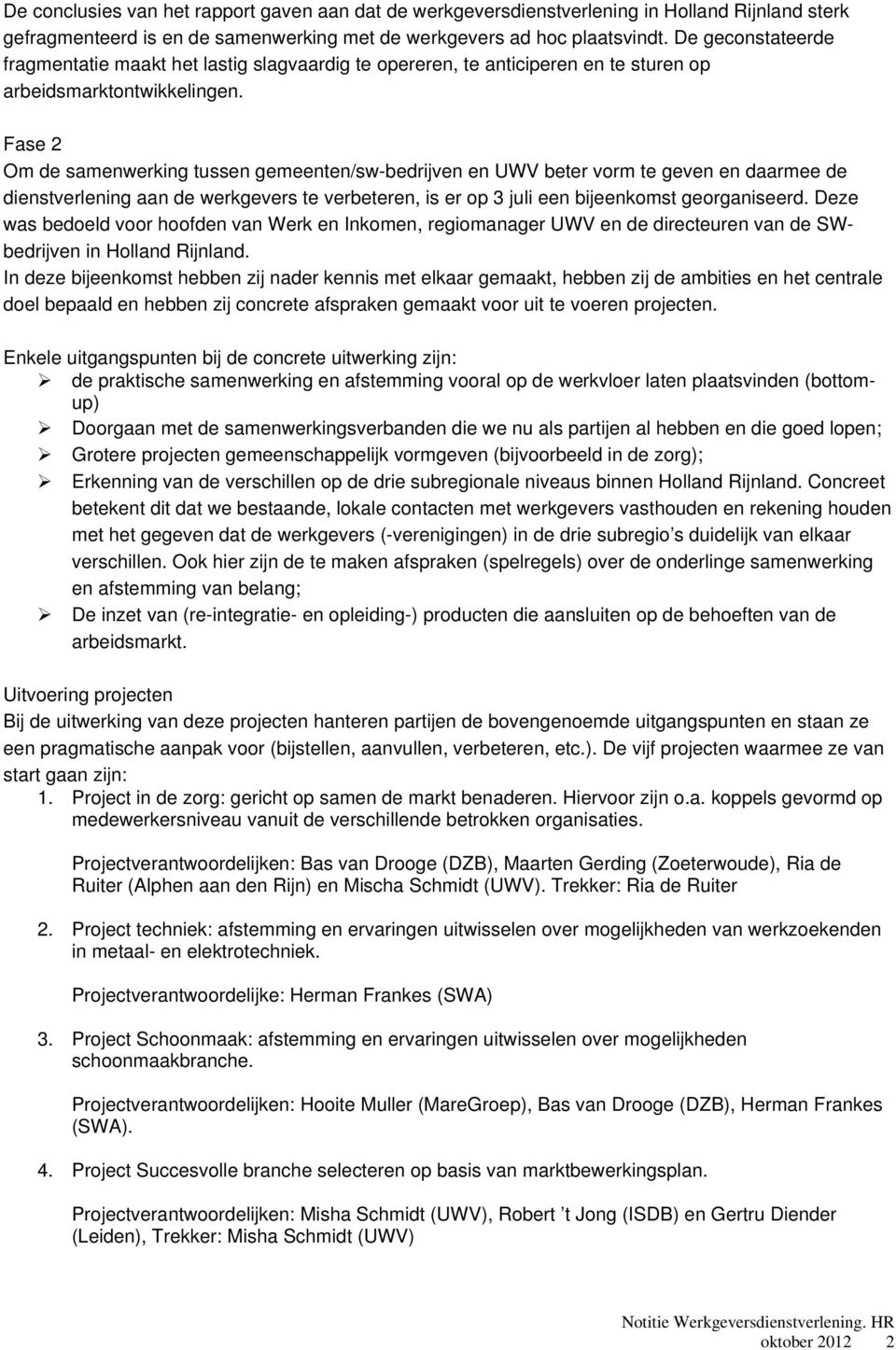 De conclusies van het rapport gaven aan dat de werkgeversdienstverlening in Holland Rijnland sterk gefragmenteerd is en de samenwerking met de werkgevers ad hoc plaatsvindt. De geconstateerde fragmentatie maakt het lastig slagvaardig te opereren, te anticiperen en te sturen op arbeidsmarktontwikkelingen.

Fase 2
Om de samenwerking tussen gemeenten/sw-bedrijven en UWV beter vorm te geven en daarmee de dienstverlening aan de werkgevers te verbeteren, is er op 3 juli een bijeenkomst georganiseerd. Deze was bedoeld voor hoofden van Werk en Inkomen, regiomanager UWV en de directeuren van de SW-bedrijven in Holland Rijnland.
In deze bijeenkomst hebben zij nader kennis met elkaar gemaakt, hebben zij de ambities en het centrale doel bepaald en hebben zij concrete afspraken gemaakt voor uit te voeren projecten.

Enkele uitgangspunten bij de concrete uitwerking zijn:
➢ de praktische samenwerking en afstemming vooral op de werkvloer laten plaatsvinden (bottom-up)
➢ Doorgaan met de samenwerkingsverbanden die we nu als partijen al hebben en die goed lopen;
➢ Grotere projecten gemeenschappelijk vormgeven (bijvoorbeeld in de zorg);
➢ Erkenning van de verschillen op de drie subregionale niveaus binnen Holland Rijnland. Concreet betekent dit dat we bestaande, lokale contacten met werkgevers vasthouden en rekening houden met het gegeven dat de werkgevers (-verenigingen) in de drie subregio’s duidelijk van elkaar verschillen. Ook hier zijn de te maken afspraken (spelregels) over de onderlinge samenwerking en afstemming van belang;
➢ De inzet van (re-integratie- en opleiding-) producten die aansluiten op de behoeften van de arbeidsmarkt.

Uitvoering projecten
Bij de uitwerking van deze projecten hanteren partijen de bovengenoemde uitgangspunten en staan ze een pragmatische aanpak voor (bijstellen, aanvullen, verbeteren, etc.). De vijf projecten waarmee ze van start gaan zijn:
1. Project in de zorg: gericht op samen de markt benaderen. Hiervoor zijn o.a. koppels gevormd op medewerkersniveau vanuit de verschillende betrokken organisaties.

Projectverantwoordelijken: Bas van Drooge (DZB), Maarten Gerding (Zoeterwoude), Ria de Ruiter (Alphen aan den Rijn) en Mischa Schmidt (UWV). Trekker: Ria de Ruiter

2. Project techniek: afstemming en ervaringen uitwisselen over mogelijkheden van werkzoekenden in metaal- en elektrotechniek.

Projectverantwoordelijke: Herman Frankes (SWA)

3. Project Schoonmaak: afstemming en ervaringen uitwisselen over mogelijkheden schoonmaakbranche.

Projectverantwoordelijken: Hooite Muller (MareGroep), Bas van Drooge (DZB), Herman Frankes (SWA).

4. Project Succesvolle branche selecteren op basis van marktbewerkingsplan.

Projectverantwoordelijken: Misha Schmidt (UWV), Robert ’t Jong (ISDB) en Gertru Diender (Leiden), Trekker: Misha Schmidt (UWV)

Notitie Werkgeversdienstverlening. HR
oktober 2012 2